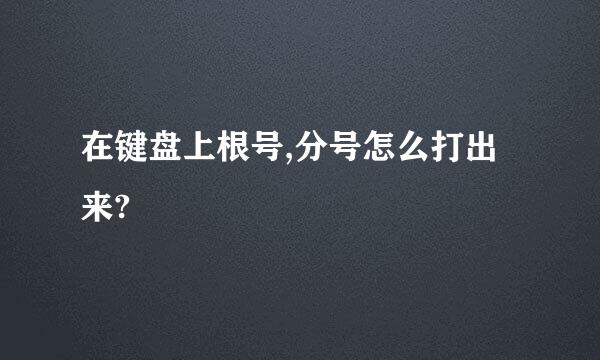 在键盘上根号,分号怎么打出来?